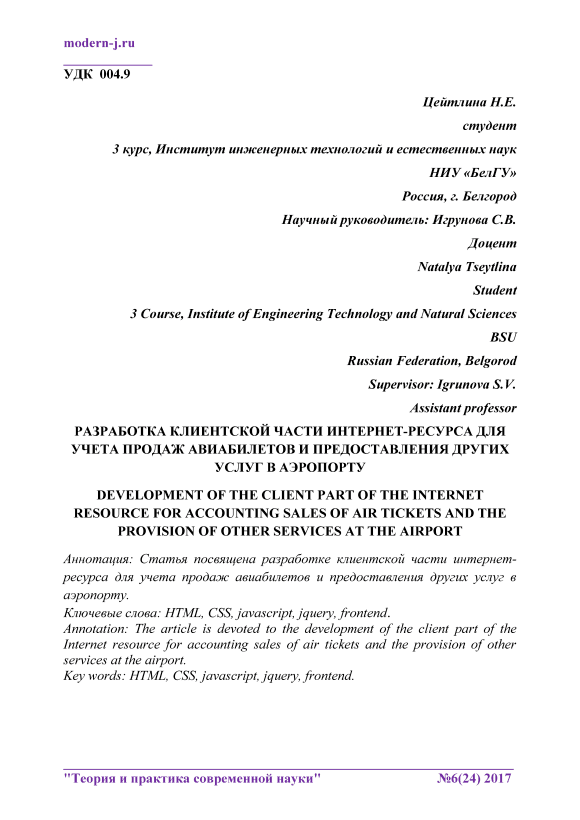 modern-j.ru

УДК 004.9

Цейтлина Н.Е.
студент
3 курс, Институт инженерных технологий и естественных наук
НИУ «БелГУ»
Россия, г. Белгород
Научный руководитель: Игрунова С.В.
Доцент
Natalya Tseytlina
Student
3 Course, Institute of Engineering Technology and Natural Sciences
BSU
Russian Federation, Belgorod
Supervisor: Igrunova S.V.
Assistant professor

РАЗРАБОТКА КЛИЕНТСКОЙ ЧАСТИ ИНТЕРНЕТ-РЕСУРСА ДЛЯ УЧЕТА ПРОДАЖ АВИАБИЛЕТОВ И ПРЕДОСТАВЛЕНИЯ ДРУГИХ УСЛУГ В АЭРОПОРТУ

DEVELOPMENT OF THE CLIENT PART OF THE INTERNET RESOURCE FOR ACCOUNTING SALES OF AIR TICKETS AND THE PROVISION OF OTHER SERVICES AT THE AIRPORT

Аннотация: Статья посвящена разработке клиентской части интернет-ресурса для учета продаж авиабилетов и предоставления других услуг в аэропорту.
Ключевые слова: HTML, CSS, javascript, jquery, frontend.
Annotation: The article is devoted to the development of the client part of the Internet resource for accounting sales of air tickets and the provision of other services at the airport.
Key words: HTML, CSS, javascript, jquery, frontend.

"Теория и практика современной науки" №6(24) 2017